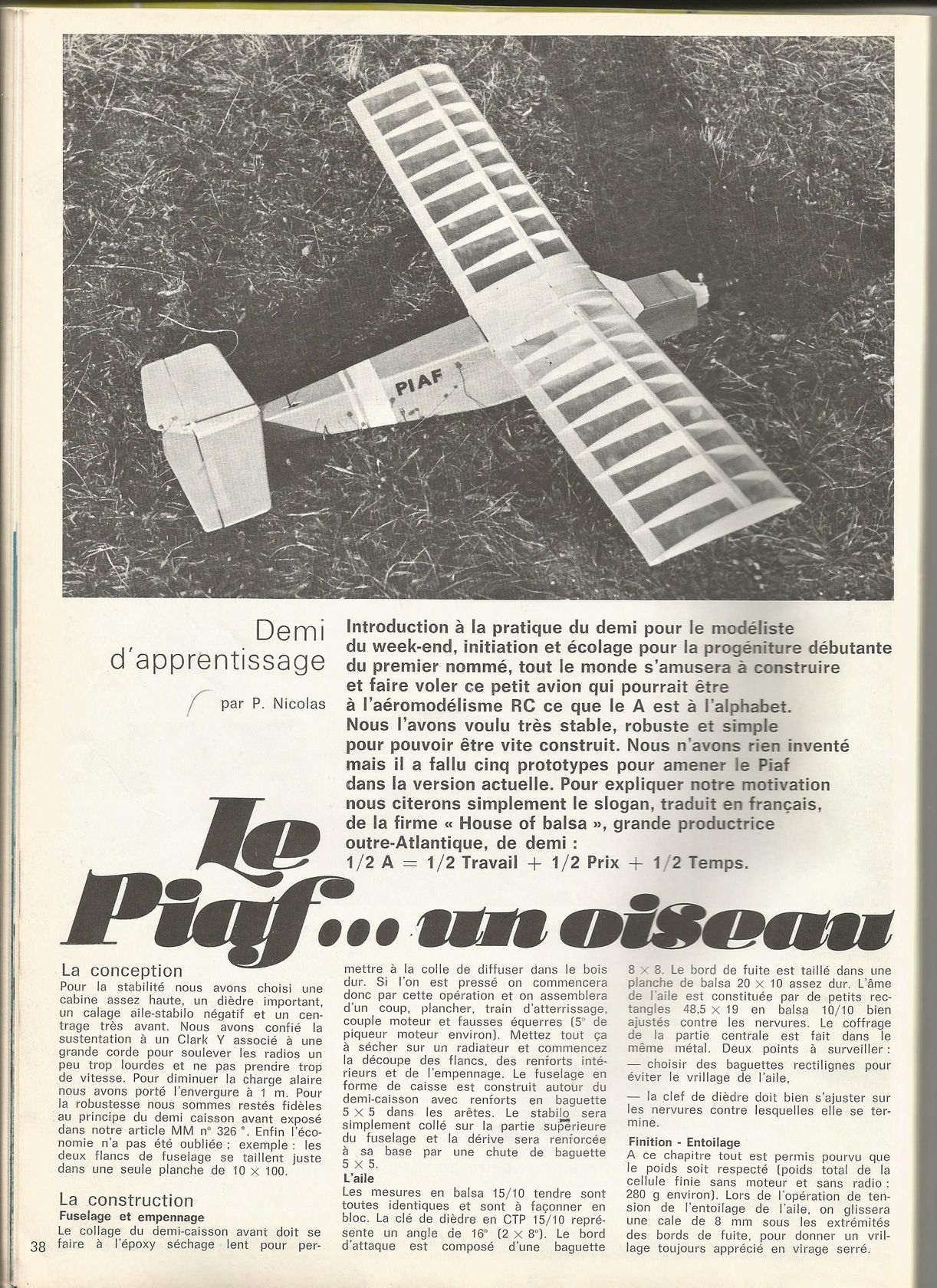 PIAF

Demi d'apprentissage

par P. Nicolas

Introduction à la pratique du demi pour le modéliste du week-end, initiation et écolage pour la progéniture débutante du premier nommé, tout le monde s'amusera à construire et faire voler ce petit avion qui pourrait être à l'aéromodélisme RC ce que le A est à l'alphabet. Nous l'avons voulu très stable, robuste et simple pour pouvoir être vite construit. Nous n'avons rien inventé mais il a fallu cinq prototypes pour amener le Piaf dans la version actuelle. Pour expliquer notre motivation nous citerons simplement le slogan, traduit en français, de la firme « House of balsa », grande productrice outre-Atlantique, de demi :
1/2 A = 1/2 Travail + 1/2 Prix + 1/2 Temps.

Le Piaf... un oiseau

La conception
Pour la stabilité nous avons choisi une cabine assez haute, un dièdre important, un calage aile-stabilo négatif et un centrage très avant. Nous avons confié la sustentation à un Clark Y associé à une grande corde pour soulever les radios un peu trop lourdes et ne pas prendre trop de vitesse. Pour diminuer la charge alaire nous avons porté l'envergure à 1 m. Pour la robustesse nous sommes restés fidèles au principe du demi caisson avant exposé dans notre article MM n° 326 *. Enfin l'économie n'a pas été oubliée ; exemple : les deux flancs de fuselage se taillent juste dans une seule planche de 10 × 100.

La construction
Fuselage et empennage
Le collage du demi-caisson avant doit se faire à l'époxy séchage lent pour permettre à la colle de diffuser dans le bois dur. Si l'on est pressé on commencera donc par cette opération et on assemblera d'un coup, plancher, train d'atterrissage, couple moteur et fausses équerres (5° de piqueur moteur environ). Mettez tout ça à sécher sur un radiateur et commencez la découpe des flancs, des renforts intérieurs et de l'empennage. Le fuselage en forme de caisse est construit autour du demi-caisson avec renforts en baguette 5 × 5 dans les arêtes. Le stabilo sera simplement collé sur la partie supérieure du fuselage et la dérive sera renforcée à sa base par une chute de baguette 5 × 5.

L'aile
Les mesures en balsa 15/10 tendre sont toutes identiques et sont à façonner en bloc. La clé de dièdre en CTP 15/10 représente un angle de 16° (2 × 8°). Le bord d'attaque est composé d'une baguette 8 × 8. Le bord de fuite est taillé dans une planche de balsa 20 × 10 assez dur. L'âme de l'aile est constituée par de petits rectangles 48,5 × 19 en balsa 10/10 bien ajustés contre les nervures. Le coffrage de la partie centrale est fait dans le même métal. Deux points à surveiller :
— choisir des baguettes rectilignes pour éviter le vrillage de l'aile,
— la clef de dièdre doit bien s'ajuster sur les nervures contre lesquelles elle se termine.

Finition - Entoilage
A ce chapitre tout est permis pourvu que le poids soit respecté (poids total de la cellule finie sans moteur et sans radio : 280 g environ). Lors de l'opération de tension de l'entoilage de l'aile, on glissera une cale de 8 mm sous les extrémités des bords de fuite, pour donner un vrillage toujours apprécié en virage serré.

38